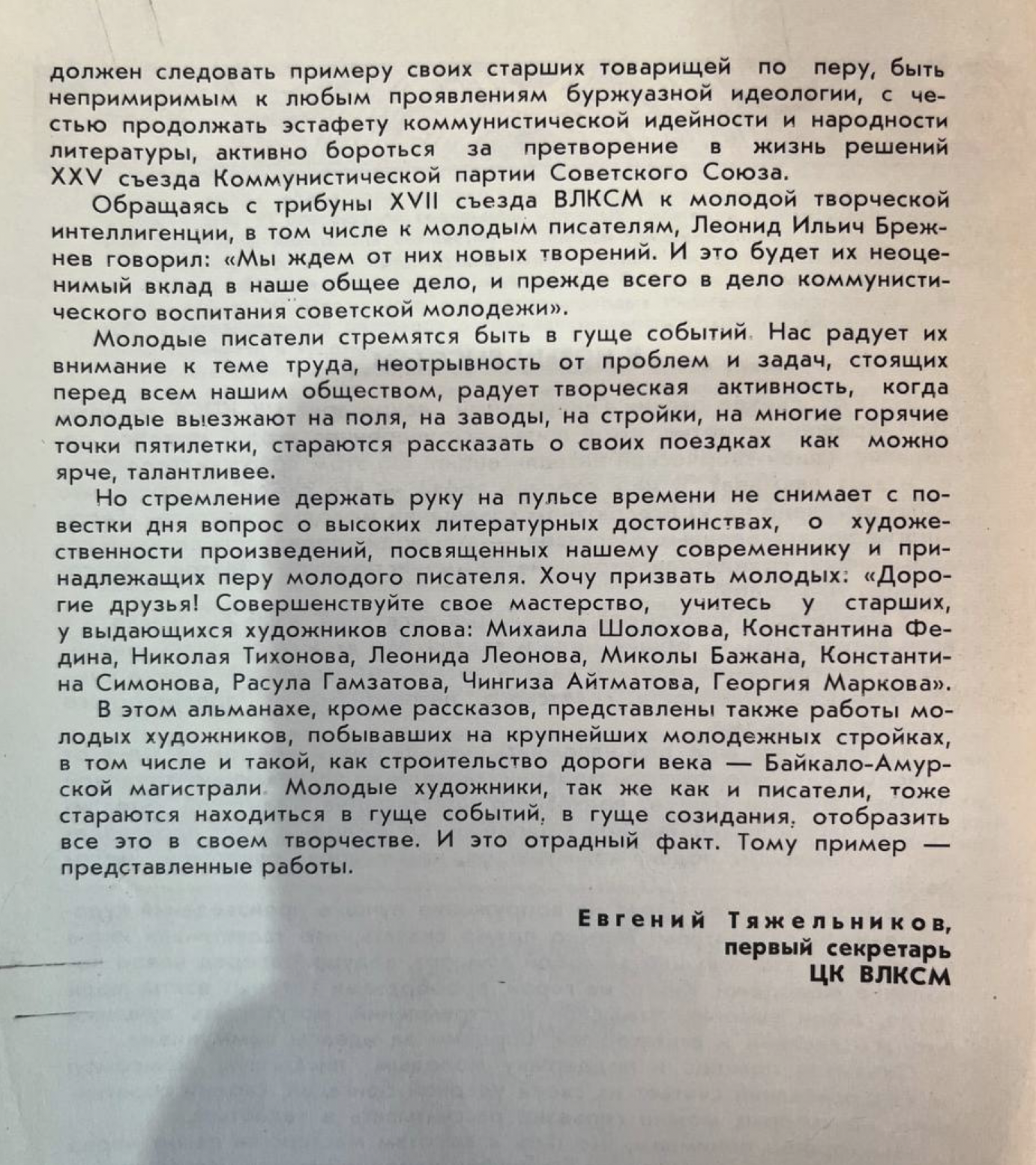 должен следовать примеру своих старших товарищей по перу, быть непримиримым к любым проявлениям буржуазной идеологии, с честью продолжать эстафету коммунистической идейности и народности литературы, активно бороться за претворение в жизнь решений XXV съезда Коммунистической партии Советского Союза.

Обращаясь с трибуны XVII съезда ВЛКСМ к молодой творческой интеллигенции, в том числе к молодым писателям, Леонид Ильич Брежнев говорил: «Мы ждем от них новых творений. И это будет их неоценимый вклад в наше общее дело, и прежде всего в дело коммунистического воспитания советской молодежи».

Молодые писатели стремятся быть в гуще событий. Нас радует их внимание к теме труда, неотрывность от проблем и задач, стоящих перед всем нашим обществом, радует творческая активность, когда молодые выезжают на поля, на заводы, на стройки, на многие горячие точки пятилетки, стараются рассказать о своих поездках как можно ярче, талантливее.

Но стремление держать руку на пульсе времени не снимает с повестки дня вопрос о высоких литературных достоинствах, о художественности произведений, посвященных нашему современнику и принадлежащих перу молодого писателя. Хочу призвать молодых: «Дорогие друзья! Совершенствуйте свое мастерство, учитесь у старших, у выдающихся художников слова: Михаила Шолохова, Константина Федина, Николая Тихонова, Леонида Леонова, Миколы Бажана, Константина Симонова, Расула Гамзатова, Чингиза Айтматова, Георгия Маркова».

В этом альманахе, кроме рассказов, представлены также работы молодых художников, побывавших на крупнейших молодежных стройках, в том числе и такой, как строительство дороги века — Байкало-Амурской магистрали. Молодые художники, так же как и писатели, тоже стараются находиться в гуще событий, в гуще созидания, отобразить все это в своем творчестве. И это отрадный факт. Тому пример — представленные работы.

Евгений Тяжельников,
первый секретарь
ЦК ВЛКСМ